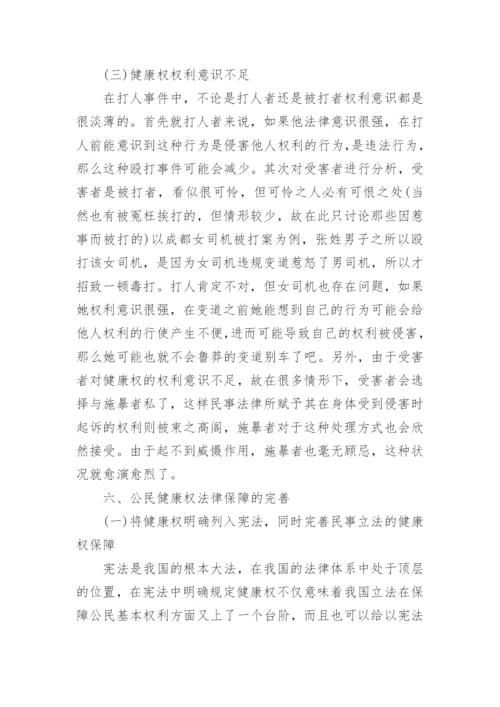 (三)健康权权利意识不足

在打人事件中，不论是打人者还是被打者权利意识都是很淡薄的。首先就打人者来说，如果他法律意识很强，在打人前能意识到这种行为是侵害他人权利的行为，是违法行为，那么这种殴打事件可能会减少。其次对受害者进行分析，受害者是被打者，看似很可怜，但可怜之人必有可恨之处(当然也有被冤枉挨打的，但情形较少，故在此只讨论那些因惹事而被打的)以成都女司机被打案为例，张姓男子之所以殴打该女司机，是因为女司机违规变道惹怒了男司机，所以才招致一顿毒打。打人肯定不对，但女司机也存在问题，如果她权利意识很强，在变道之前她能想到自己的行为可能会给他人权利的行使产生不便，进而可能导致自己的权利被侵害，那么她可能也就不会鲁莽的变道别车了吧。另外，由于受害者对健康权的权利意识不足，故在很多情形下，受害者会选择与施暴者私了，这样民事法律所赋予其在身体受到侵害时起诉的权利则被束之高阁，施暴者对于这种处理方式也会欣然接受。由于起不到威慑作用，施暴者也毫无顾忌，这种状况就愈演愈烈了。

六、公民健康权法律保障的完善

(一)将健康权明确列入宪法，同时完善民事立法的健康权保障

宪法是我国的根本大法，在我国的法律体系中处于顶层的位置，在宪法中明确规定健康权不仅意味着我国立法在保障公民基本权利方面又上了一个台阶，而且也可以给以宪法